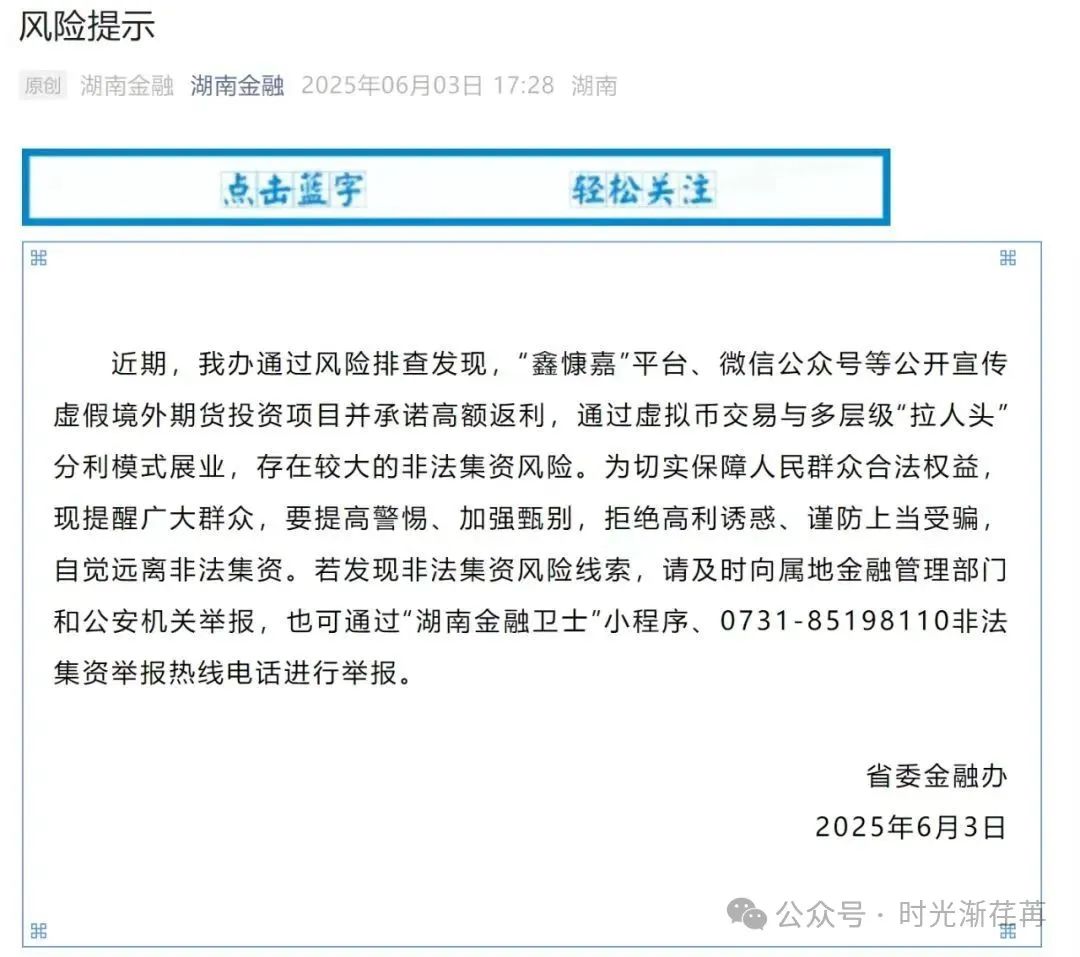 风险提示

原创 湖南金融 湖南金融 2025年06月03日 17:28 湖南

点击蓝字 轻松关注

近期，我办通过风险排查发现，“鑫慷嘉”平台、微信公众号等公开宣传虚假境外期货投资项目并承诺高额返利，通过虚拟币交易与多层级“拉人头”分利模式展业，存在较大的非法集资风险。为切实保障人民群众合法权益，现提醒广大群众，要提高警惕、加强甄别，拒绝高利诱惑、谨防上当受骗，自觉远离非法集资。若发现非法集资风险线索，请及时向属地金融管理部门和公安机关举报，也可通过“湖南金融卫士”小程序、0731-85198110非法集资举报热线电话进行举报。

省委金融办
2025年6月3日

公众号 · 时光渐荏苒